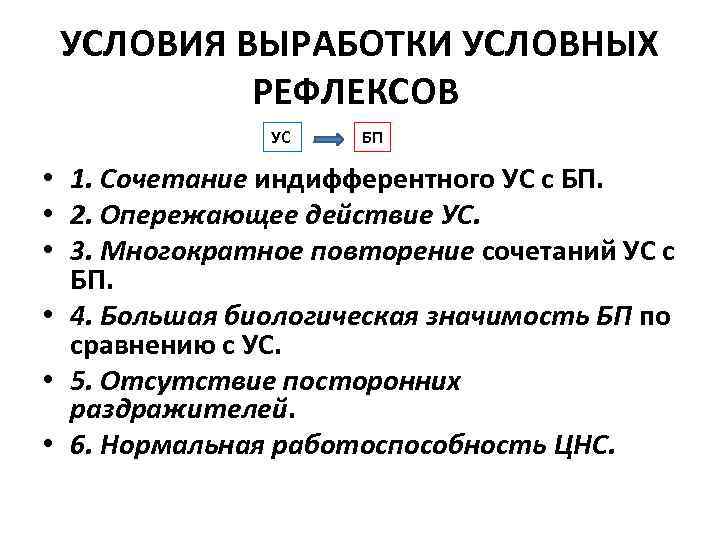 УСЛОВИЯ ВЫРАБОТКИ УСЛОВНЫХ РЕФЛЕКСОВ

УС

БП

• 1. Сочетание индифферентного УС с БП.
• 2. Опережающее действие УС.
• 3. Многократное повторение сочетаний УС с БП.
• 4. Большая биологическая значимость БП по сравнению с УС.
• 5. Отсутствие посторонних раздражителей.
• 6. Нормальная работоспособность ЦНС.